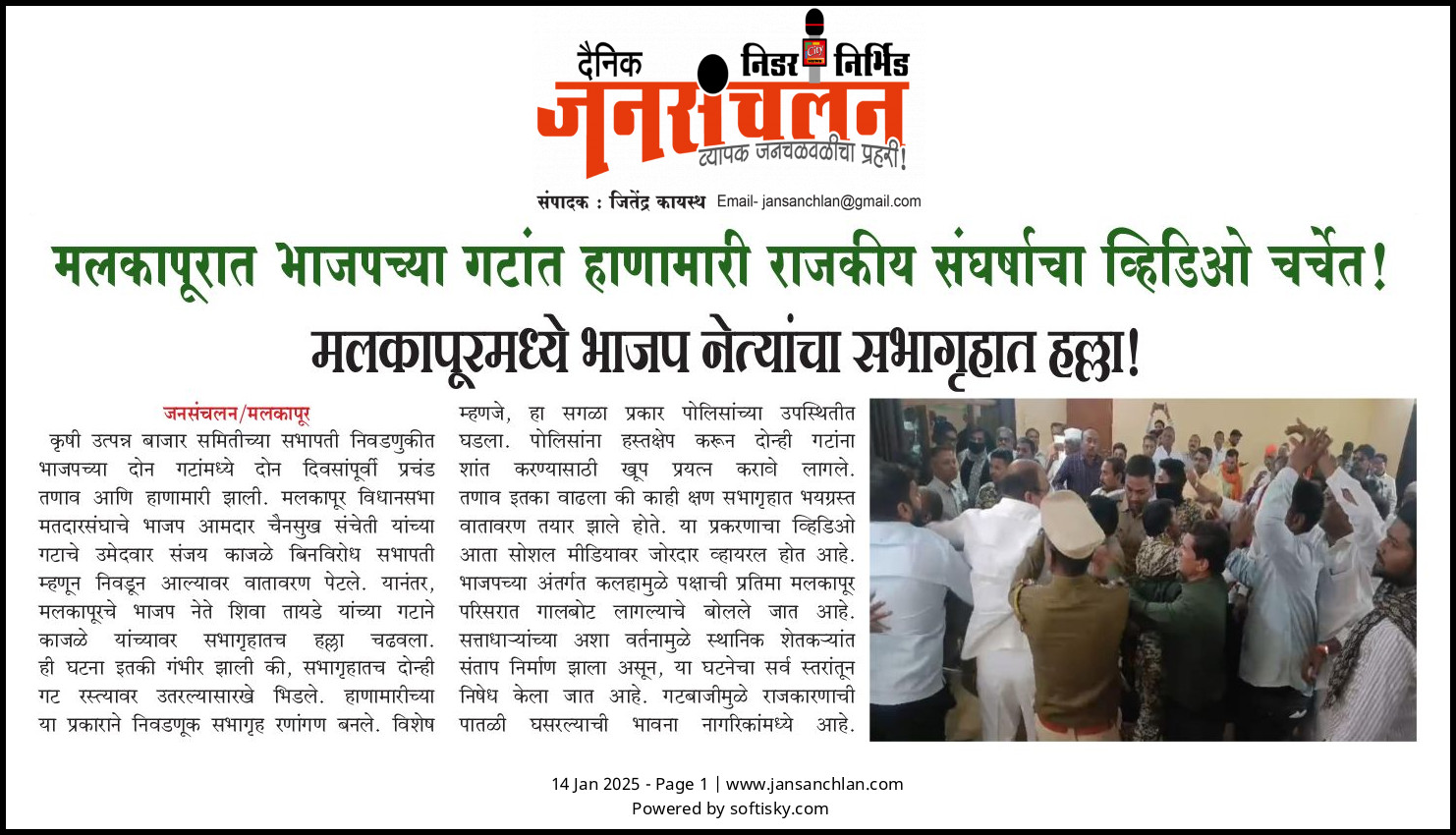 दैनिक निडर निर्भिड
जनसंचलन
व्यापक जनचळवळीचा प्रहरी!

संपादक : जितेंद्र कायस्थ Email- jansanchlan@gmail.com

मलकापूरात भाजपच्या गटांत हाणामारी राजकीय संघर्षाचा व्हिडिओ चर्चेत!

मलकापूरमध्ये भाजप नेत्यांचा सभागृहात हल्ला!

जनसंचलन/मलकापूर

कृषी उत्पन्न बाजार समितीच्या सभापती निवडणुकीत भाजपच्या दोन गटांमध्ये दोन दिवसांपूर्वी प्रचंड तणाव आणि हाणामारी झाली. मलकापूर विधानसभा मतदारसंघाचे भाजप आमदार चैनसुख संचेती यांच्या गटाचे उमेदवार संजय काजळे बिनविरोध सभापती म्हणून निवडून आल्यावर वातावरण पेटले. यानंतर, मलकापूरचे भाजप नेते शिवा तायडे यांच्या गटाने काजळे यांच्यावर सभागृहातच हल्ला चढवला. ही घटना इतकी गंभीर झाली की, सभागृहातच दोन्ही गट रस्त्यावर उतरल्यासारखे भिडले. हाणामारीच्या या प्रकाराने निवडणूक सभागृह रणांगण बनले. विशेष म्हणजे, हा सगळा प्रकार पोलिसांच्या उपस्थितीत घडला. पोलिसांना हस्तक्षेप करून दोन्ही गटांना शांत करण्यासाठी खूप प्रयत्न करावे लागले. तणाव इतका वाढला की काही क्षण सभागृहात भयग्रस्त वातावरण तयार झाले होते. या प्रकरणाचा व्हिडिओ आता सोशल मीडियावर जोरदार व्हायरल होत आहे. भाजपच्या अंतर्गत कलहामुळे पक्षाची प्रतिमा मलकापूर परिसरात गालबोट लागल्याचे बोलले जात आहे. सत्ताधाऱ्यांच्या अशा वर्तनामुळे स्थानिक शेतकऱ्यांत संताप निर्माण झाला असून, या घटनेचा सर्व स्तरांतून निषेध केला जात आहे. गटबाजीमुळे राजकारणाची पातळी घसरल्याची भावना नागरिकांमध्ये आहे.

14 Jan 2025 - Page 1 | www.jansanchlan.com
Powered by softisky.com